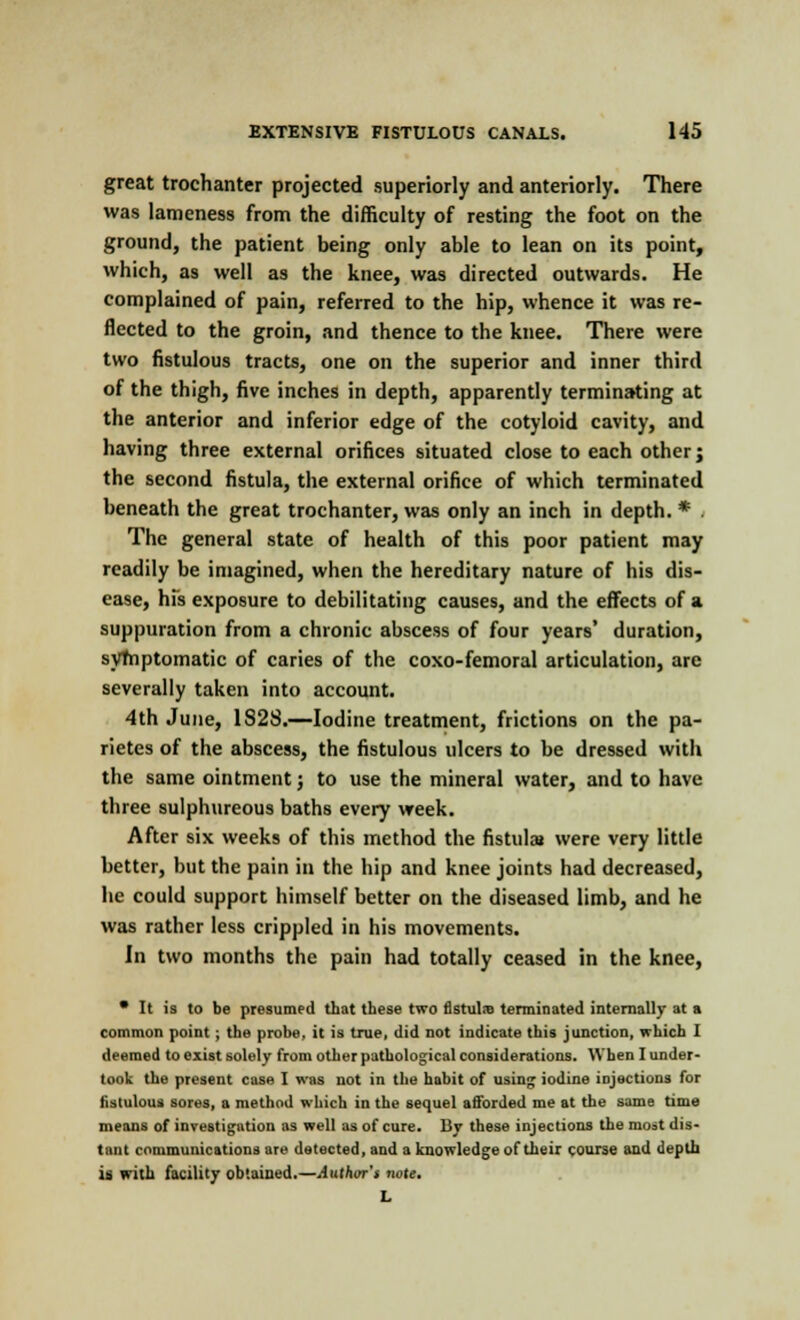 EXTENSIVE FISTULOUS CANALS. 145

great trochanter projected superiorly and anteriorly. There was lameness from the difficulty of resting the foot on the ground, the patient being only able to lean on its point, which, as well as the knee, was directed outwards. He complained of pain, referred to the hip, whence it was reflected to the groin, and thence to the knee. There were two fistulous tracts, one on the superior and inner third of the thigh, five inches in depth, apparently terminating at the anterior and inferior edge of the cotyloid cavity, and having three external orifices situated close to each other; the second fistula, the external orifice of which terminated beneath the great trochanter, was only an inch in depth. *

The general state of health of this poor patient may readily be imagined, when the hereditary nature of his disease, his exposure to debilitating causes, and the effects of a suppuration from a chronic abscess of four years' duration, symptomatic of caries of the coxo-femoral articulation, are severally taken into account.

4th June, 1828.—Iodine treatment, frictions on the parietes of the abscess, the fistulous ulcers to be dressed with the same ointment; to use the mineral water, and to have three sulphureous baths every week.

After six weeks of this method the fistulæ were very little better, but the pain in the hip and knee joints had decreased, he could support himself better on the diseased limb, and he was rather less crippled in his movements.

In two months the pain had totally ceased in the knee,

* It is to be presumed that these two fistulæ terminated internally at a common point; the probe, it is true, did not indicate this junction, which I deemed to exist solely from other pathological considerations. When I undertook the present case I was not in the habit of using iodine injections for fistulous sores, a method which in the sequel afforded me at the same time means of investigation as well as of cure. By these injections the most distant communications are detected, and a knowledge of their course and depth is with facility obtained.—Author's note.

L